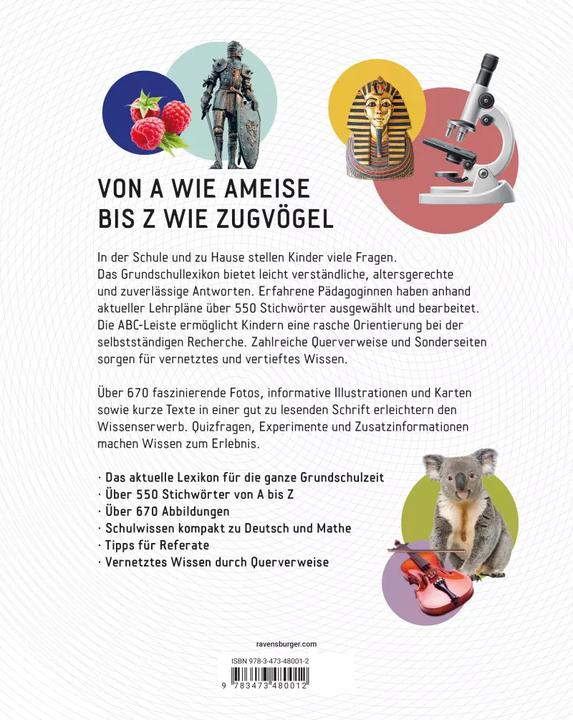 VON A WIE AMEISE
BIS Z WIE ZUGVÖGEL

In der Schule und zu Hause stellen Kinder viele Fragen. Das Grundschullexikon bietet leicht verständliche, altersgerechte und zuverlässige Antworten. Erfahrene Pädagoginnen haben anhand aktueller Lehrpläne über 550 Stichwörter ausgewählt und bearbeitet. Die ABC-Leiste ermöglicht Kindern eine rasche Orientierung bei der selbstständigen Recherche. Zahlreiche Querverweise und Sonderseiten sorgen für vernetztes und vertieftes Wissen.

Über 670 faszinierende Fotos, informative Illustrationen und Karten sowie kurze Texte in einer gut zu lesenden Schrift erleichtern den Wissenserwerb. Quizfragen, Experimente und Zusatzinformationen machen Wissen zum Erlebnis.

· Das aktuelle Lexikon für die ganze Grundschulzeit
· Über 550 Stichwörter von A bis Z
· Über 670 Abbildungen
· Schulwissen kompakt zu Deutsch und Mathe
· Tipps für Referate
· Vernetztes Wissen durch Querverweise

ravensburger.com

ISBN 978-3-473-48001-2
9 783473 480012